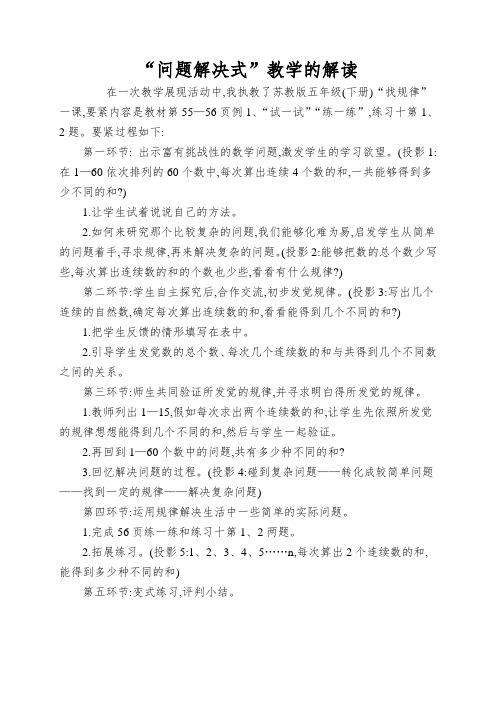 “问题解决式”教学的解读

在一次教学展现活动中,我执教了苏教版五年级(下册)“找规律”一课,要紧内容是教材第55—56页例1、“试一试”“练一练”,练习十第1、2题。要紧过程如下:

第一环节: 出示富有挑战性的数学问题,激发学生的学习欲望。(投影1:在1—60依次排列的60个数中,每次算出连续4个数的和,一共能够得到多少不同的和?)

1.让学生试着说说自己的方法。

2.如何来研究那个比较复杂的问题,我们能够化难为易,启发学生从简单的问题着手,寻求规律,再来解决复杂的问题。(投影2:能够把数的总个数少写些,每次算出连续数的和的个数也少些,看看有什么规律?)

第二环节:学生自主探究后,合作交流,初步发觉规律。(投影3:写出几个连续的自然数,确定每次算出连续数的和,看看能得到几个不同的和?)

1.把学生反馈的情形填写在表中。

2.引导学生发觉数的总个数、每次几个连续数的和与共得到几个不同数之间的关系。

第三环节:师生共同验证所发觉的规律,并寻求明白得所发觉的规律。

1.教师列出1—15,假如每次求出两个连续数的和,让学生先依照所发觉的规律想想能得到几个不同的和,然后与学生一起验证。

2.再回到1—60个数中的问题,共有多少种不同的和?

3.回忆解决问题的过程。(投影4:碰到复杂问题——转化成较简单问题——找到一定的规律——解决复杂问题)

第四环节:运用规律解决生活中一些简单的实际问题。

1.完成56页练一练和练习十第1、2两题。

2.拓展练习。(投影5:1、2、3、4、5……n,每次算出2个连续数的和,能得到多少种不同的和)

第五环节:变式练习,评判小结。